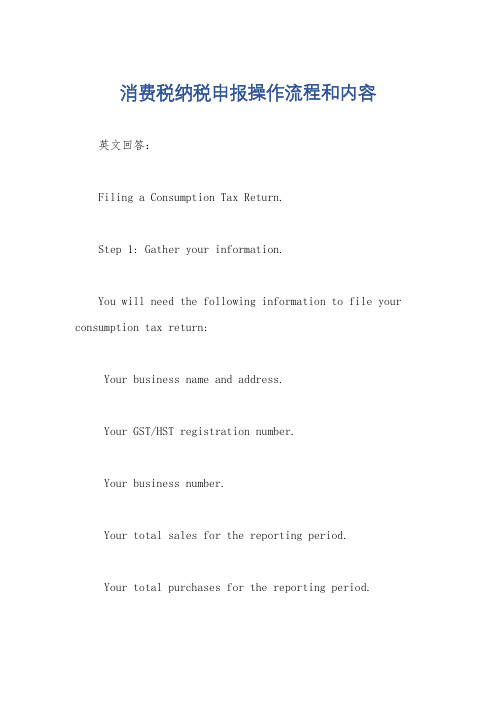 消费税纳税申报操作流程和内容

英文回答：

Filing a Consumption Tax Return.

Step 1: Gather your information.

You will need the following information to file your consumption tax return:

Your business name and address.

Your GST/HST registration number.

Your business number.

Your total sales for the reporting period.

Your total purchases for the reporting period.